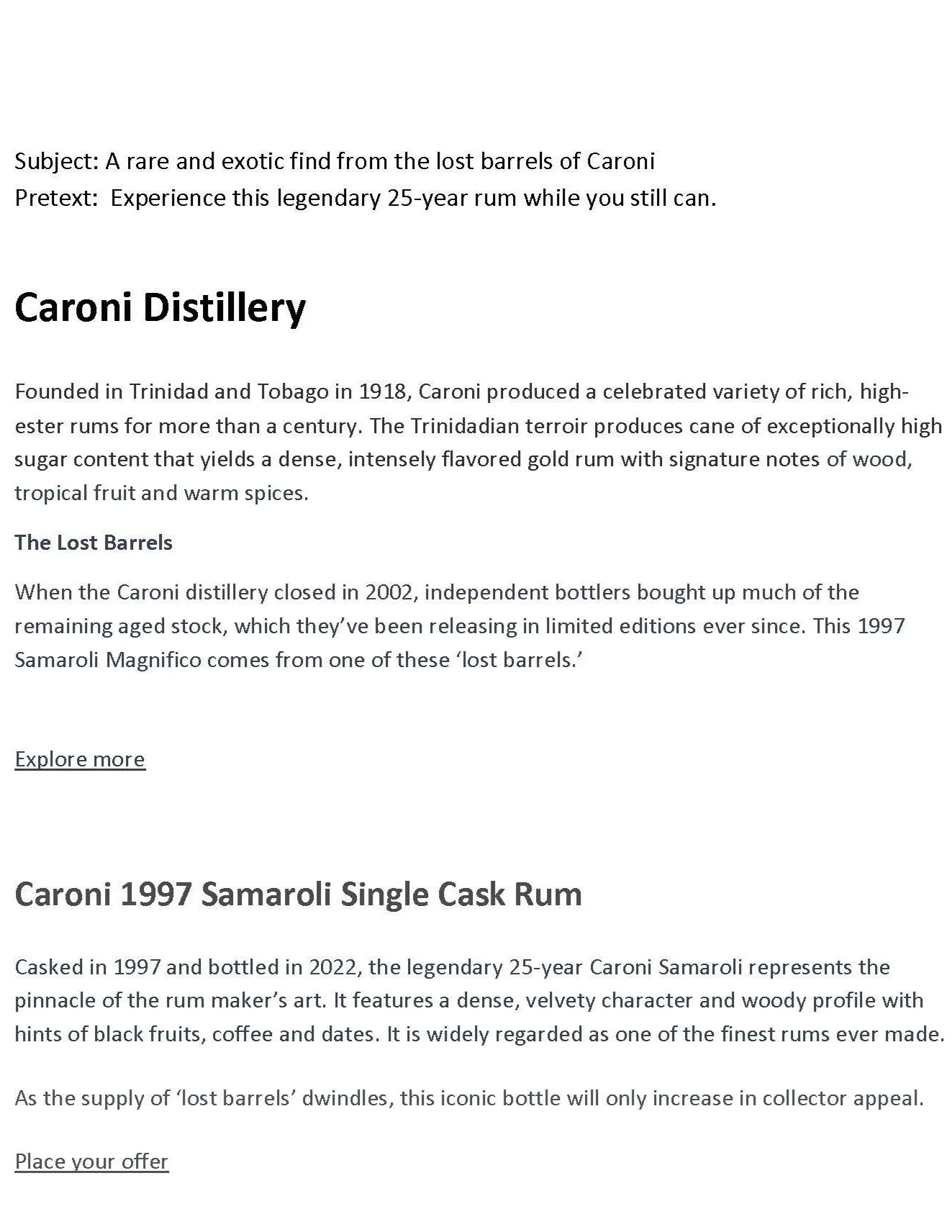 Subject: A rare and exotic find from the lost barrels of Caroni
Pretext: Experience this legendary 25-year rum while you still can.

Caroni Distillery

Founded in Trinidad and Tobago in 1918, Caroni produced a celebrated variety of rich, high-ester rums for more than a century. The Trinidadian terroir produces cane of exceptionally high sugar content that yields a dense, intensely flavored gold rum with signature notes of wood, tropical fruit and warm spices.

The Lost Barrels

When the Caroni distillery closed in 2002, independent bottlers bought up much of the remaining aged stock, which they've been releasing in limited editions ever since. This 1997 Samaroli Magnifico comes from one of these 'lost barrels.'

Explore more

Caroni 1997 Samaroli Single Cask Rum

Casked in 1997 and bottled in 2022, the legendary 25-year Caroni Samaroli represents the pinnacle of the rum maker's art. It features a dense, velvety character and woody profile with hints of black fruits, coffee and dates. It is widely regarded as one of the finest rums ever made.

As the supply of 'lost barrels' dwindles, this iconic bottle will only increase in collector appeal.

Place your offer